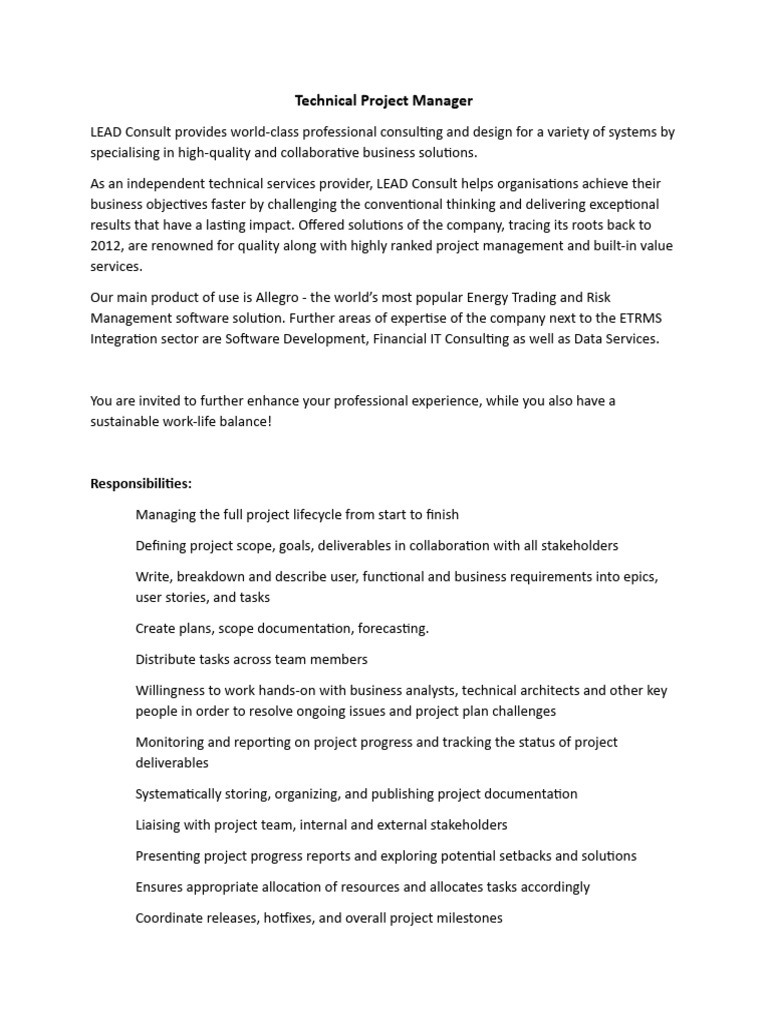 Technical Project Manager

LEAD Consult provides world-class professional consulting and design for a variety of systems by specialising in high-quality and collaborative business solutions.

As an independent technical services provider, LEAD Consult helps organisations achieve their business objectives faster by challenging the conventional thinking and delivering exceptional results that have a lasting impact. Offered solutions of the company, tracing its roots back to 2012, are renowned for quality along with highly ranked project management and built-in value services.

Our main product of use is Allegro - the world's most popular Energy Trading and Risk Management software solution. Further areas of expertise of the company next to the ETRMS Integration sector are Software Development, Financial IT Consulting as well as Data Services.

You are invited to further enhance your professional experience, while you also have a sustainable work-life balance!

Responsibilities:

Managing the full project lifecycle from start to finish

Defining project scope, goals, deliverables in collaboration with all stakeholders

Write, breakdown and describe user, functional and business requirements into epics, user stories, and tasks

Create plans, scope documentation, forecasting.

Distribute tasks across team members

Willingness to work hands-on with business analysts, technical architects and other key people in order to resolve ongoing issues and project plan challenges

Monitoring and reporting on project progress and tracking the status of project deliverables

Systematically storing, organizing, and publishing project documentation

Liaising with project team, internal and external stakeholders

Presenting project progress reports and exploring potential setbacks and solutions

Ensures appropriate allocation of resources and allocates tasks accordingly

Coordinate releases, hotfixes, and overall project milestones